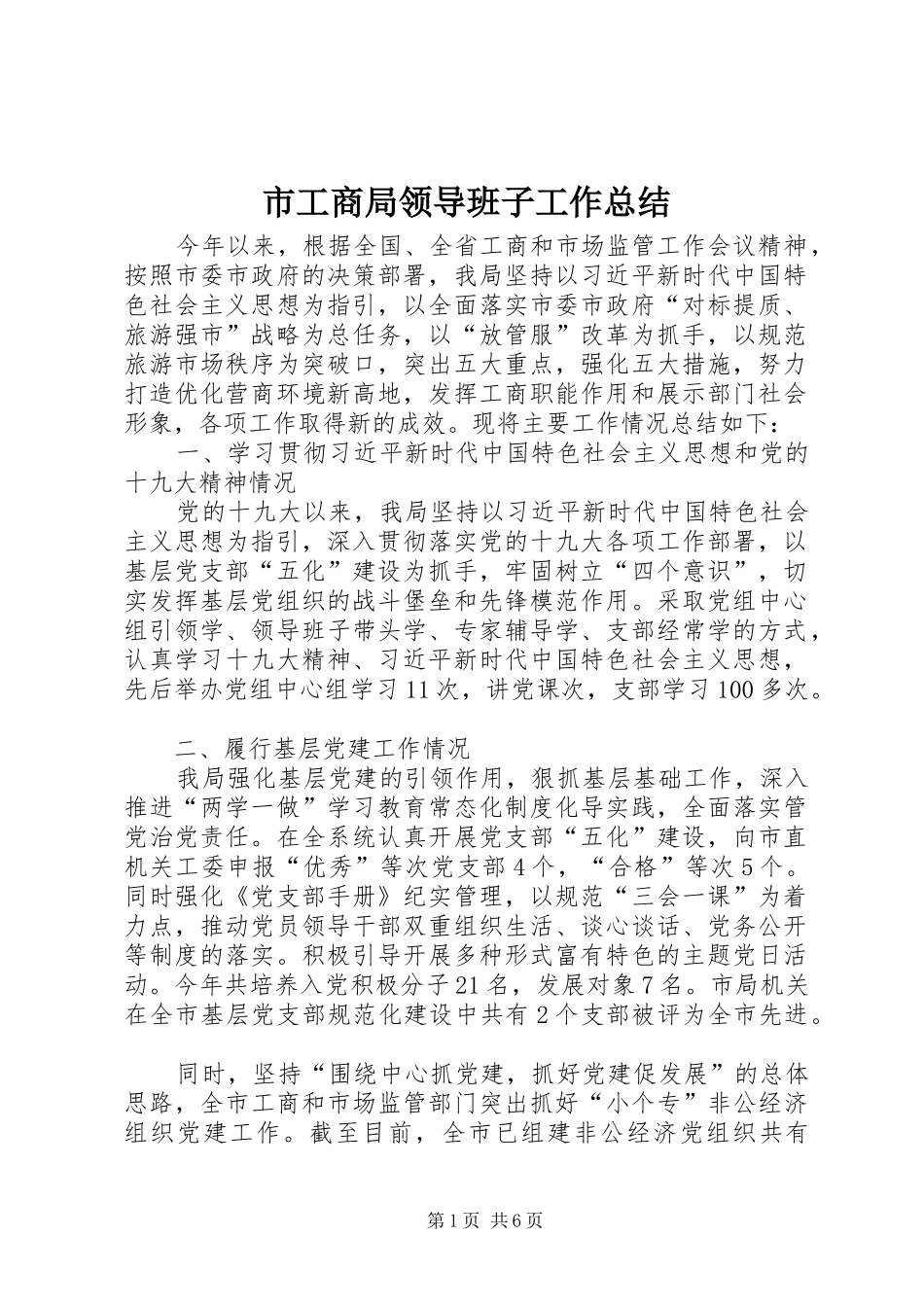 市工商局领导班子工作总结

今年以来，根据全国、全省工商和市场监管工作会议精神，按照市委市政府的决策部署，我局坚持以习近平新时代中国特色社会主义思想为指引，以全面落实市委市政府“对标提质、旅游强市”战略为总任务，以“放管服”改革为抓手，以规范旅游市场秩序为突破口，突出五大重点，强化五大措施，努力打造优化营商环境新高地，发挥工商职能作用和展示部门社会形象，各项工作取得新的成效。现将主要工作情况总结如下：

一、学习贯彻习近平新时代中国特色社会主义思想和党的十九大精神情况

党的十九大以来，我局坚持以习近平新时代中国特色社会主义思想为指引，深入贯彻落实党的十九大各项工作部署，以基层党支部“五化”建设为抓手，牢固树立“四个意识”，切实发挥基层党组织的战斗堡垒和先锋模范作用。采取党组中心组引领学、领导班子带头学、专家辅导学、支部经常学的方式，认真学习十九大精神、习近平新时代中国特色社会主义思想，先后举办党组中心组学习11次，讲党课次，支部学习100多次。

二、履行基层党建工作情况

我局强化基层党建的引领作用，狠抓基层基础工作，深入推进“两学一做”学习教育常态化制度化导实践，全面落实管党治党责任。在全系统认真开展党支部“五化”建设，向市直机关工委申报“优秀”等次党支部4个，“合格”等次5个。同时强化《党支部手册》纪实管理，以规范“三会一课”为着力点，推动党员领导干部双重组织生活、谈心谈话、党务公开等制度的落实。积极引导开展多种形式富有特色的主题党日活动。今年共培养入党积极分子21名，发展对象7名。市局机关在全市基层党支部规范化建设中共有2个支部被评为全市先进。

同时，坚持“围绕中心抓党建，抓好党建促发展”的总体思路，全市工商和市场监管部门突出抓好“小个专”非公经济组织党建工作。截至目前，全市已组建非公经济党组织共有

第1页 共6页